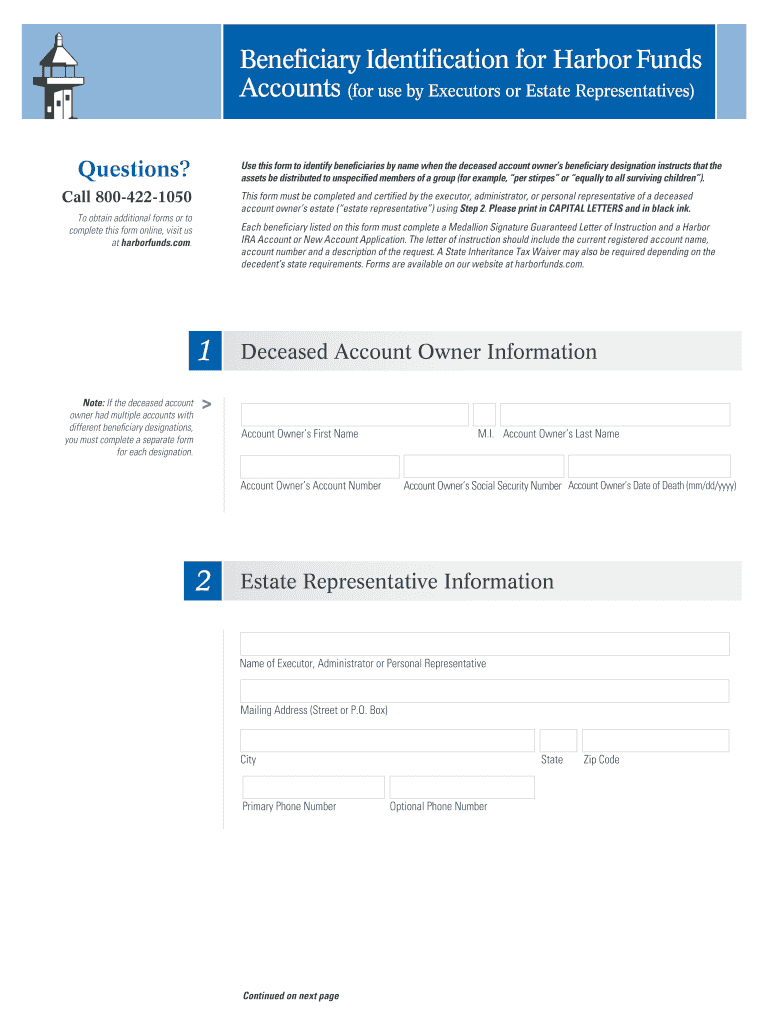 Beneficiary Identification for Harbor Funds Accounts (for use by Executors or Estate Representatives)

Questions?

Call 800-422-1050

To obtain additional forms or to complete this form online, visit us at harborfunds.com.

Use this form to identify beneficiaries by name when the deceased account owner's beneficiary designation instructs that the assets be distributed to unspecified members of a group (for example, "per stirpes" or "equally to all surviving children").

This form must be completed and certified by the executor, administrator, or personal representative of a deceased account owner's estate ("estate representative") using Step 2. Please print in CAPITAL LETTERS and in black ink.

Each beneficiary listed on this form must complete a Medallion Signature Guaranteed Letter of Instruction and a Harbor IRA Account or New Account Application. The letter of instruction should include the current registered account name, account number and a description of the request. A State Inheritance Tax Waiver may also be required depending on the decedent's state requirements. Forms are available on our website at harborfunds.com.

1 Deceased Account Owner Information

Note: If the deceased account owner had multiple accounts with different beneficiary designations, you must complete a separate form for each designation.

>

Account Owner's First Name

M.I.

Account Owner's Last Name

Account Owner's Account Number

Account Owner's Social Security Number

Account Owner's Date of Death (mm/dd/yyyy)

2 Estate Representative Information

Name of Executor, Administrator or Personal Representative

Mailing Address (Street or P.O. Box)

City

State

Zip Code

Primary Phone Number

Optional Phone Number

Continued on next page